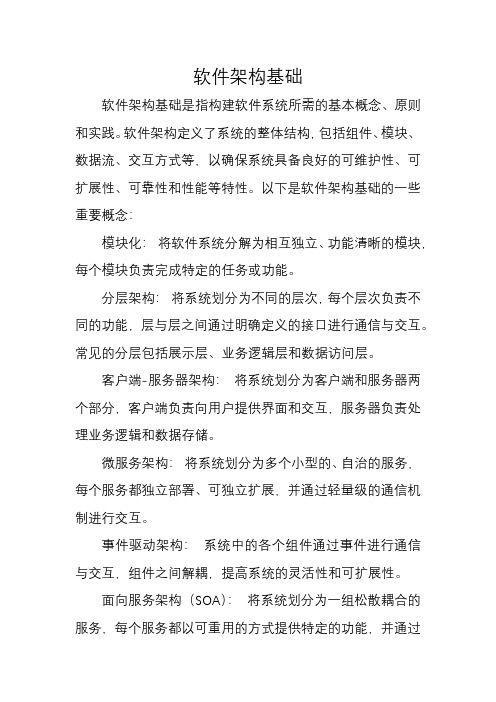 软件架构基础

软件架构基础是指构建软件系统所需的基本概念、原则和实践。软件架构定义了系统的整体结构，包括组件、模块、数据流、交互方式等，以确保系统具备良好的可维护性、可扩展性、可靠性和性能等特性。以下是软件架构基础的一些重要概念：

模块化： 将软件系统分解为相互独立、功能清晰的模块，每个模块负责完成特定的任务或功能。

分层架构： 将系统划分为不同的层次，每个层次负责不同的功能，层与层之间通过明确定义的接口进行通信与交互。常见的分层包括展示层、业务逻辑层和数据访问层。

客户端-服务器架构： 将系统划分为客户端和服务器两个部分，客户端负责向用户提供界面和交互，服务器负责处理业务逻辑和数据存储。

微服务架构： 将系统划分为多个小型的、自治的服务，每个服务都独立部署、可独立扩展，并通过轻量级的通信机制进行交互。

事件驱动架构： 系统中的各个组件通过事件进行通信与交互，组件之间解耦，提高系统的灵活性和可扩展性。

面向服务架构（SOA）： 将系统划分为一组松散耦合的服务，每个服务都以可重用的方式提供特定的功能，并通过